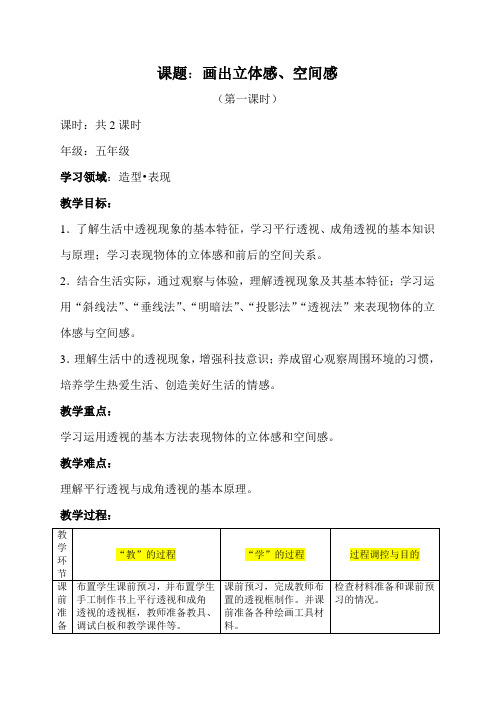 课题：画出立体感、空间感

（第一课时）

课时：共 2 课时

年级：五年级

学习领域：造型•表现

教学目标：

1．了解生活中透视现象的基本特征，学习平行透视、成角透视的基本知识与原理；学习表现物体的立体感和前后的空间关系。

2．结合生活实际，通过观察与体验，理解透视现象及其基本特征；学习运用“斜线法”、“垂线法”、“明暗法”、“投影法”“透视法”来表现物体的立体感与空间感。

3．理解生活中的透视现象，增强科技意识；养成留心观察周围环境的习惯，培养学生热爱生活、创造美好生活的情感。

教学重点：

学习运用透视的基本方法表现物体的立体感和空间感。

教学难点：

理解平行透视与成角透视的基本原理。

教学过程：

| 教学环节 | “教”的过程 | “学”的过程 | 过程调控与目的 |
|---|---|---|---|
| 课前准备 | 布置学生课前预习，并布置学生手工制作书上平行透视和成角透视的透视框，教师准备教具、调试白板和教学课件等。 | 课前预习，完成教师布置的透视框制作。并课前准备各种绘画工具材料。 | 检查材料准备和课前预习的情况。 |